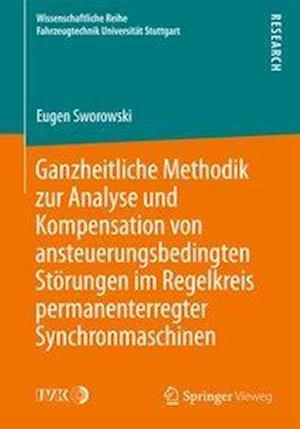 Wissenschaftliche Reihe
Fahrzeugtechnik Universität Stuttgart

RESEARCH

Eugen Sworowski

Ganzheitliche Methodik zur Analyse und Kompensation von ansteuerungsbedingten Störungen im Regelkreis permanenterregter Synchronmaschinen

IVK

Springer Vieweg